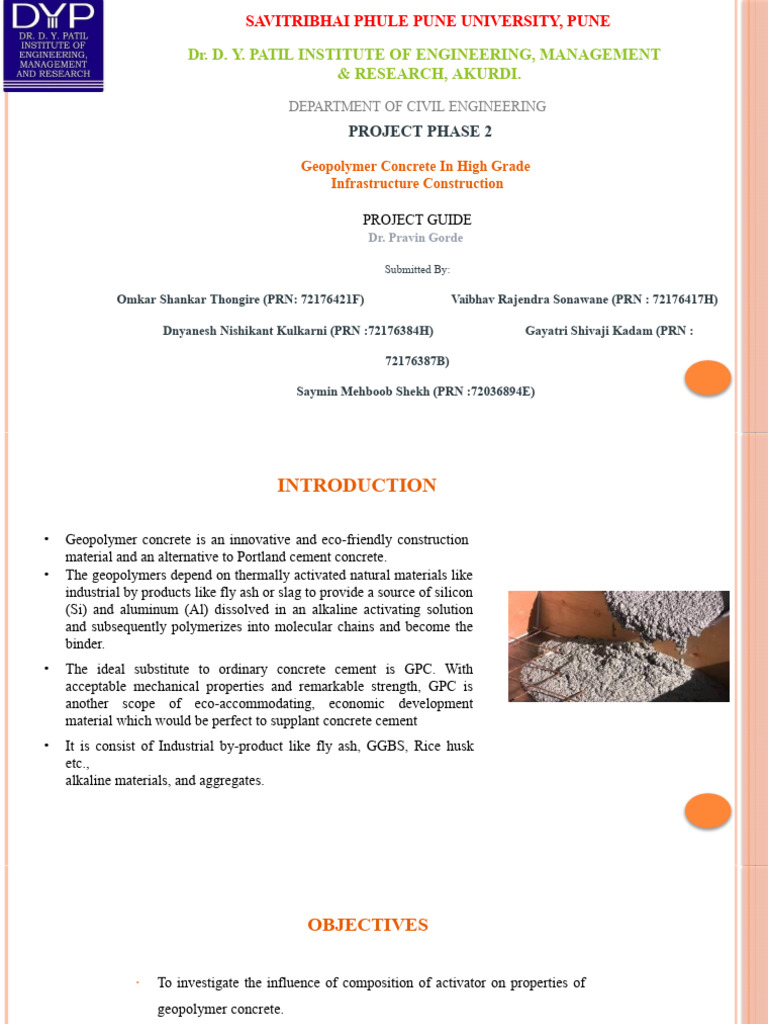 DYP
DR. D. Y. PATIL INSTITUTE OF ENGINEERING, MANAGEMENT AND RESEARCH

SAVITRIBHAI PHULE PUNE UNIVERSITY, PUNE

Dr. D. Y. PATIL INSTITUTE OF ENGINEERING, MANAGEMENT & RESEARCH, AKURDI.

DEPARTMENT OF CIVIL ENGINEERING

PROJECT PHASE 2

Geopolymer Concrete In High Grade Infrastructure Construction

PROJECT GUIDE
Dr. Pravin Gorde

Submitted By:

Omkar Shankar Thongire (PRN: 72176421F)

Vaibhav Rajendra Sonawane (PRN : 72176417H)

Dnyanesh Nishikant Kulkarni (PRN :72176384H)

Gayatri Shivaji Kadam (PRN : 72176387B)

Saymin Mehboob Shekh (PRN :72036894E)

INTRODUCTION

• Geopolymer concrete is an innovative and eco-friendly construction material and an alternative to Portland cement concrete.
• The geopolymers depend on thermally activated natural materials like industrial by products like fly ash or slag to provide a source of silicon (Si) and aluminum (Al) dissolved in an alkaline activating solution and subsequently polymerizes into molecular chains and become the binder.
• The ideal substitute to ordinary concrete cement is GPC. With acceptable mechanical properties and remarkable strength, GPC is another scope of eco-accommodating, economic development material which would be perfect to supplant concrete cement
• It is consist of Industrial by-product like fly ash, GGBS, Rice husk etc.,
alkaline materials, and aggregates.

OBJECTIVES

• To investigate the influence of composition of activator on properties of geopolymer concrete.